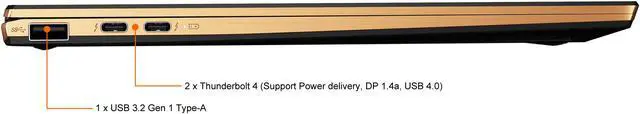 2 x Thunderbolt 4 (Support Power delivery, DP 1.4a, USB 4.0)

1 x USB 3.2 Gen 1 Type-A